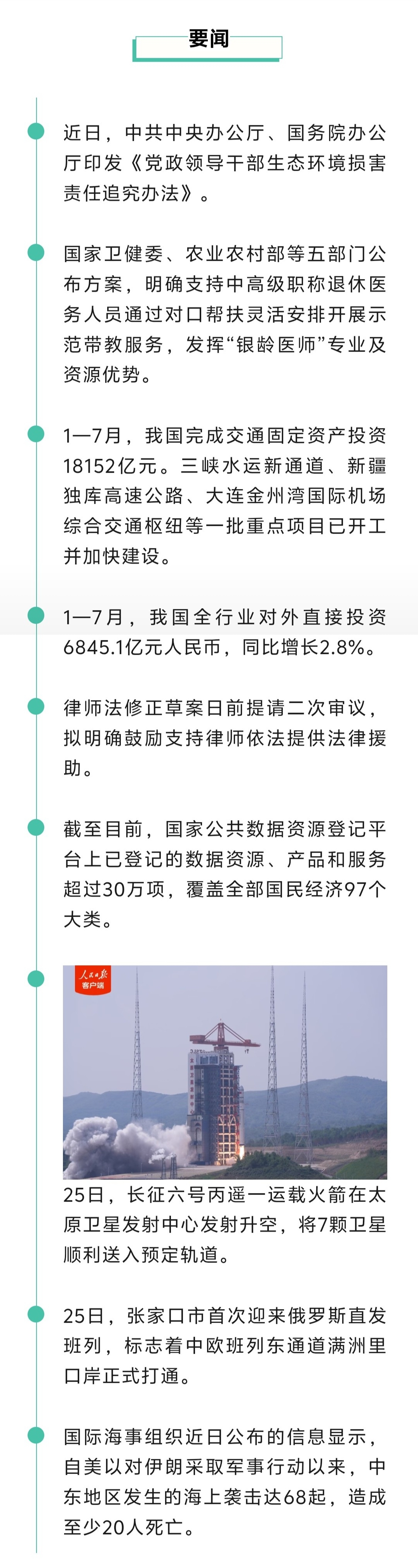 要闻

近日，中共中央办公厅、国务院办公厅印发《党政领导干部生态环境损害责任追究办法》。

国家卫健委、农业农村部等五部门公布方案，明确支持中高级职称退休医务人员通过对口帮扶灵活安排开展示范带教服务，发挥“银龄医师”专业及资源优势。

1—7月，我国完成交通固定资产投资18152亿元。三峡水运新通道、新疆独库高速公路、大连金州湾国际机场综合交通枢纽等一批重点项目已开工并加快建设。

1—7月，我国全行业对外直接投资6845.1亿元人民币，同比增长2.8%。

律师法修正草案日前提请二次审议，拟明确鼓励支持律师依法提供法律援助。

截至目前，国家公共数据资源登记平台上已登记的数据资源、产品和服务超过30万项，覆盖全部国民经济97个大类。

人民日报 客户端

25日，长征六号丙遥一运载火箭在太原卫星发射中心发射升空，将7颗卫星顺利送入预定轨道。

25日，张家口市首次迎来俄罗斯直发班列，标志着中欧班列东通道满洲里口岸正式打通。

国际海事组织近日公布的信息显示，自美以对伊朗采取军事行动以来，中东地区发生的海上袭击达68起，造成至少20人死亡。